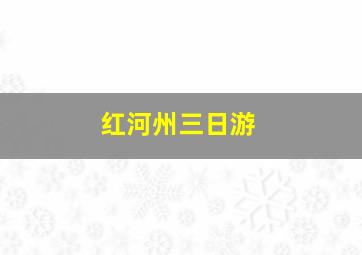 红河州三日游